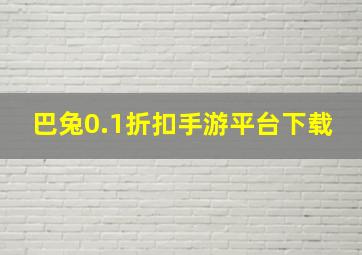 巴兔0.1折扣手游平台下载